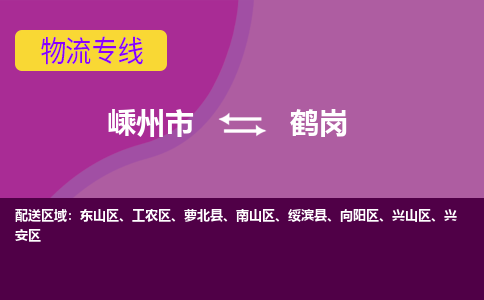 物流专线

嵊州市 鹤岗

配送区域：东山区、工农区、萝北县、南山区、绥滨县、向阳区、兴山区、兴安区